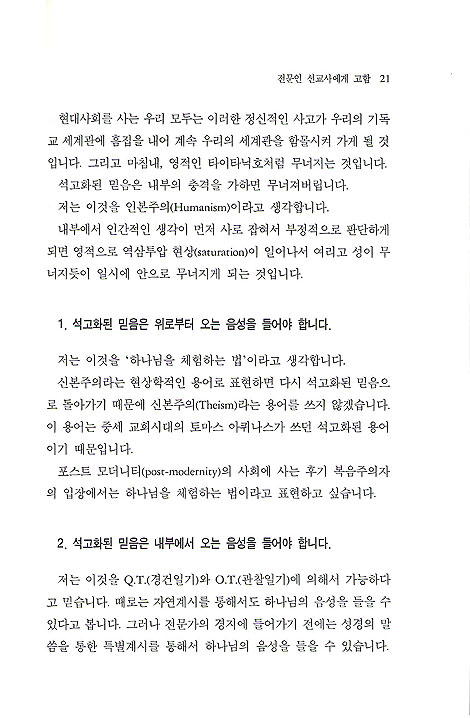 전문인 선교사에게 고함 21

현대사회를 사는 우리 모두는 이러한 정신적인 사고가 우리의 기독교 세계관에 흠집을 내어 계속 우리의 세계관을 함몰시켜 가게 될 것입니다. 그리고 마침내, 영적인 타이타닉호처럼 무너지는 것입니다.

석고화된 믿음은 내부의 충격을 가하면 무너져버립니다.

저는 이것을 인본주의(Humanism)이라고 생각합니다.

내부에서 인간적인 생각이 먼저 사로 잡혀서 부정적으로 판단하게 되면 영적으로 역삼투압 현상(saturation)이 일어나서 여리고 성이 무너지듯이 일시에 안으로 무너지게 되는 것입니다.

1. 석고화된 믿음은 위로부터 오는 음성을 들어야 합니다.

저는 이것을 '하나님을 체험하는 법'이라고 생각합니다.

신본주의라는 현상학적인 용어로 표현하면 다시 석고화된 믿음으로 돌아가기 때문에 신본주의(Theism)라는 용어를 쓰지 않겠습니다. 이 용어는 중세 교회시대의 토마스 아퀴나스가 쓰던 석고화된 용어이기 때문입니다.

포스트 모더니티(post-modernity)의 사회에 사는 후기 복음주의자의 입장에서는 하나님을 체험하는 법이라고 표현하고 싶습니다.

2. 석고화된 믿음은 내부에서 오는 음성을 들어야 합니다.

저는 이것을 Q.T.(경건일기)와 O.T.(관찰일기)에 의해서 가능하다고 믿습니다. 때로는 자연계시를 통해서도 하나님의 음성을 들을 수 있다고 봅니다. 그러나 전문가의 경지에 들어가기 전에는 성경의 말씀을 통한 특별계시를 통해서 하나님의 음성을 들을 수 있습니다.